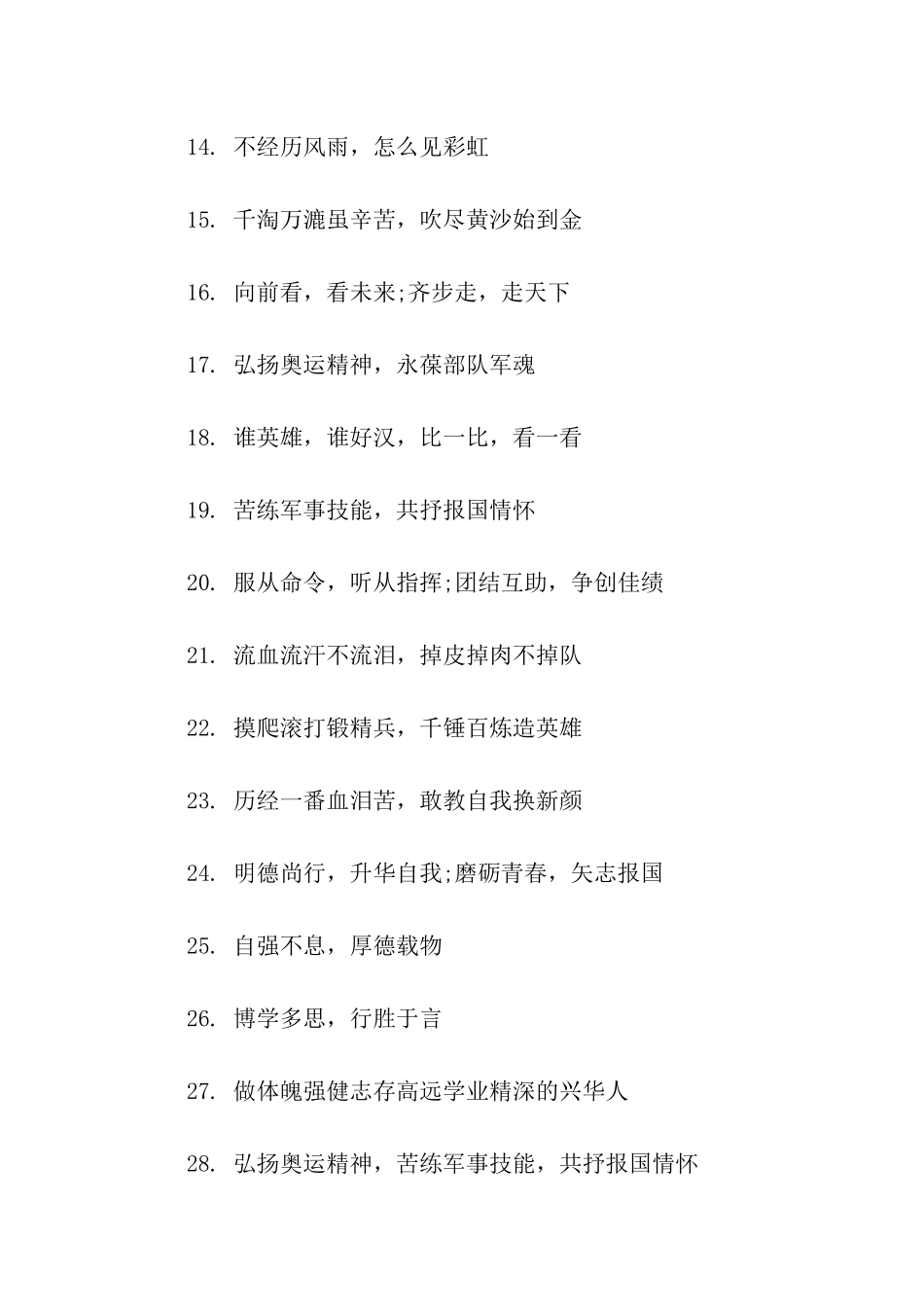 14. 不经历风雨，怎么见彩虹

15. 千淘万漉虽辛苦，吹尽黄沙始到金

16. 向前看，看未来;齐步走，走天下

17. 弘扬奥运精神，永葆部队军魂

18. 谁英雄，谁好汉，比一比，看一看

19. 苦练军事技能，共抒报国情怀

20. 服从命令，听从指挥;团结互助，争创佳绩

21. 流血流汗不流泪，掉皮掉肉不掉队

22. 摸爬滚打锻精兵，千锤百炼造英雄

23. 历经一番血泪苦，敢教自我换新颜

24. 明德尚行，升华自我;磨砺青春，矢志报国

25. 自强不息，厚德载物

26. 博学多思，行胜于言

27. 做体魄强健志存高远学业精深的兴华人

28. 弘扬奥运精神，苦练军事技能，共抒报国情怀